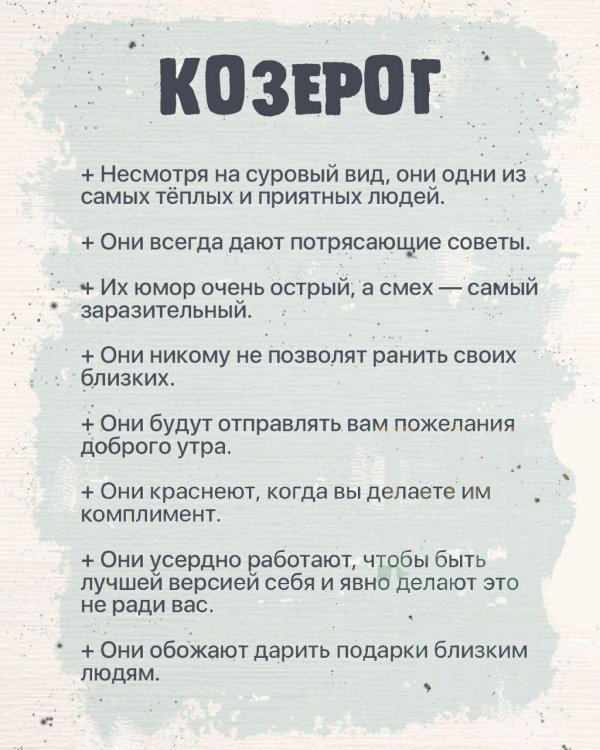 КОЗЕРОГ

+ Несмотря на суровый вид, они одни из самых тёплых и приятных людей.

+ Они всегда дают потрясающие советы.

+ Их юмор очень острый, а смех — самый заразительный.

+ Они никому не позволят ранить своих близких.

+ Они будут отправлять вам пожелания доброго утра.

+ Они краснеют, когда вы делаете им комплимент.

+ Они усердно работают, чтобы быть лучшей версией себя и явно делают это не ради вас.

+ Они обожают дарить подарки близким людям.